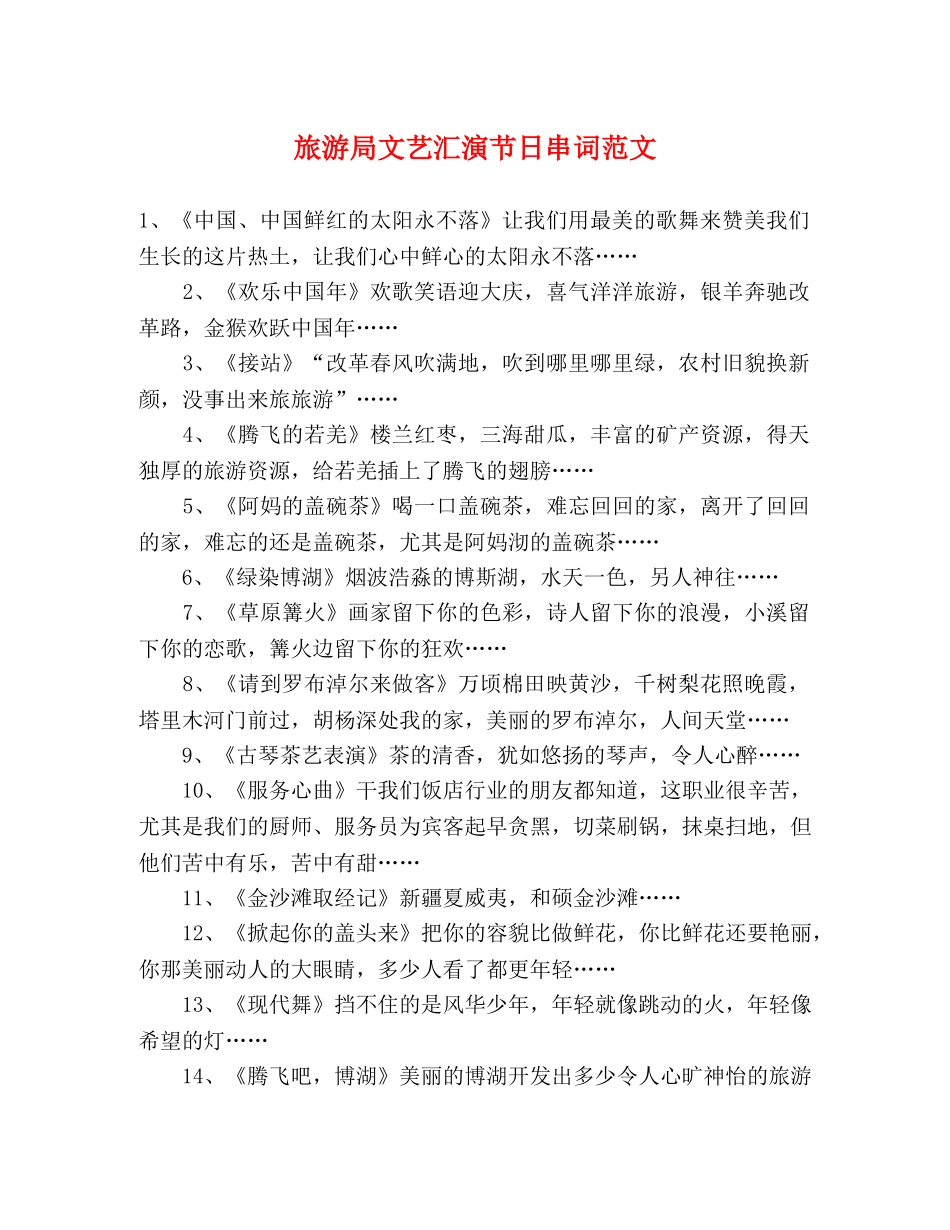 旅游局文艺汇演节日串词范文

1、《中国、中国鲜红的太阳永不落》让我们用最美的歌舞来赞美我们生长的这片热土，让我们心中鲜心的太阳永不落……

2、《欢乐中国年》欢歌笑语迎大庆，喜气洋洋旅游，银羊奔驰改革路，金猴欢跃中国年……

3、《接站》“改革春风吹满地，吹到哪里哪里绿，农村旧貌换新颜，没事出来旅旅游”……

4、《腾飞的若羌》楼兰红枣，三海甜瓜，丰富的矿产资源，得天独厚的旅游资源，给若羌插上了腾飞的翅膀……

5、《阿妈的盖碗茶》喝一口盖碗茶，难忘回回的家，离开了回回的家，难忘的还是盖碗茶，尤其是阿妈沏的盖碗茶……

6、《绿染博湖》烟波浩淼的博斯湖，水天一色，另人神往……

7、《草原篝火》画家留下你的色彩，诗人留下你的浪漫，小溪留下你的恋歌，篝火边留下你的狂欢……

8、《请到罗布淖尔来做客》万顷棉田映黄沙，千树梨花照晚霞，塔里木河门前过，胡杨深处我的家，美丽的罗布淖尔，人间天堂……

9、《古琴茶艺表演》茶的清香，犹如悠扬的琴声，令人心醉……

10、《服务心曲》干我们饭店行业的朋友都知道，这职业很辛苦，尤其是我们的厨师、服务员为宾客起早贪黑，切菜刷锅，抹桌扫地，但他们苦中有乐，苦中有甜……

11、《金沙滩取经记》新疆夏威夷，和硕金沙滩……

12、《掀起你的盖头来》把你的容貌比做鲜花，你比鲜花还要艳丽，你那美丽动人的大眼睛，多少人看了都更年轻……

13、《现代舞》挡不住的是风华少年，年轻就像跳动的火，年轻像希望的灯……

14、《腾飞吧，博湖》美丽的博湖开发出多少令人心旷神怡的旅游